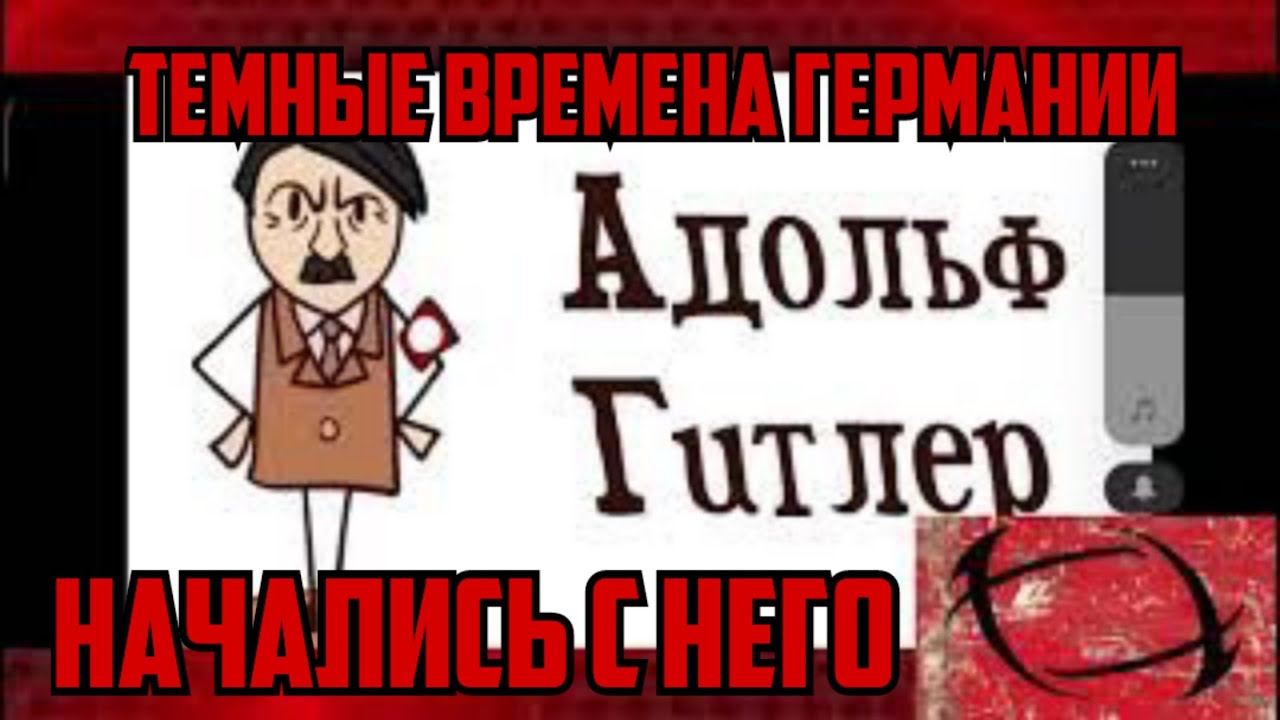 ТЕМНЫЕ ВРЕМЕНА ГЕРМАНИИ

Адольф Гитлер

НАЧАЛИСЬ С НЕГО